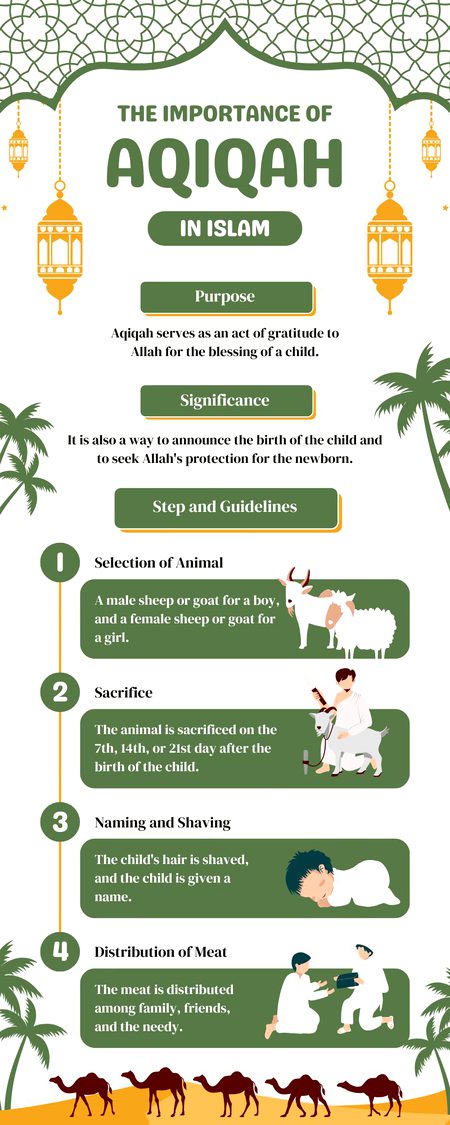 THE IMPORTANCE OF

AQIQAH

IN ISLAM

Purpose

Aqiqah serves as an act of gratitude to Allah for the blessing of a child.

Significance

It is also a way to announce the birth of the child and to seek Allah's protection for the newborn.

Step and Guidelines

1 Selection of Animal

A male sheep or goat for a boy, and a female sheep or goat for a girl.

2 Sacrifice

The animal is sacrificed on the 7th, 14th, or 21st day after the birth of the child.

3 Naming and Shaving

The child's hair is shaved, and the child is given a name.

4 Distribution of Meat

The meat is distributed among family, friends, and the needy.